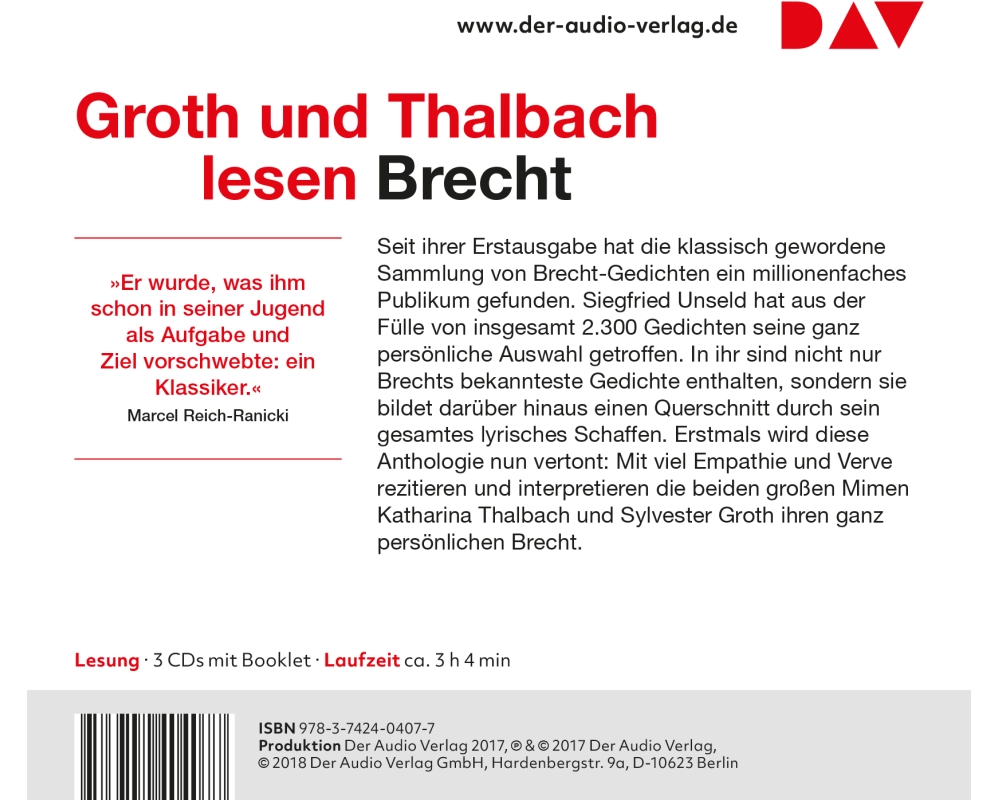 www.der-audio-verlag.de

DAV

Groth und Thalbach lesen Brecht

»Er wurde, was ihm schon in seiner Jugend als Aufgabe und Ziel vorschwebte: ein Klassiker.«

Marcel Reich-Ranicki

Seit ihrer Erstausgabe hat die klassisch gewordene Sammlung von Brecht-Gedichten ein millionenfaches Publikum gefunden. Siegfried Unseld hat aus der Fülle von insgesamt 2.300 Gedichten seine ganz persönliche Auswahl getroffen. In ihr sind nicht nur Brechts bekannteste Gedichte enthalten, sondern sie bildet darüber hinaus einen Querschnitt durch sein gesamtes lyrisches Schaffen. Erstmals wird diese Anthologie nun vertont: Mit viel Empathie und Verve rezitieren und interpretieren die beiden großen Mimen Katharina Thalbach und Sylvester Groth ihren ganz persönlichen Brecht.

Lesung · 3 CDs mit Booklet · Laufzeit ca. 3 h 4 min

ISBN 978-3-7424-0407-7
Produktion Der Audio Verlag 2017, ℗ & © 2017 Der Audio Verlag, © 2018 Der Audio Verlag GmbH, Hardenbergstr. 9a, D-10623 Berlin